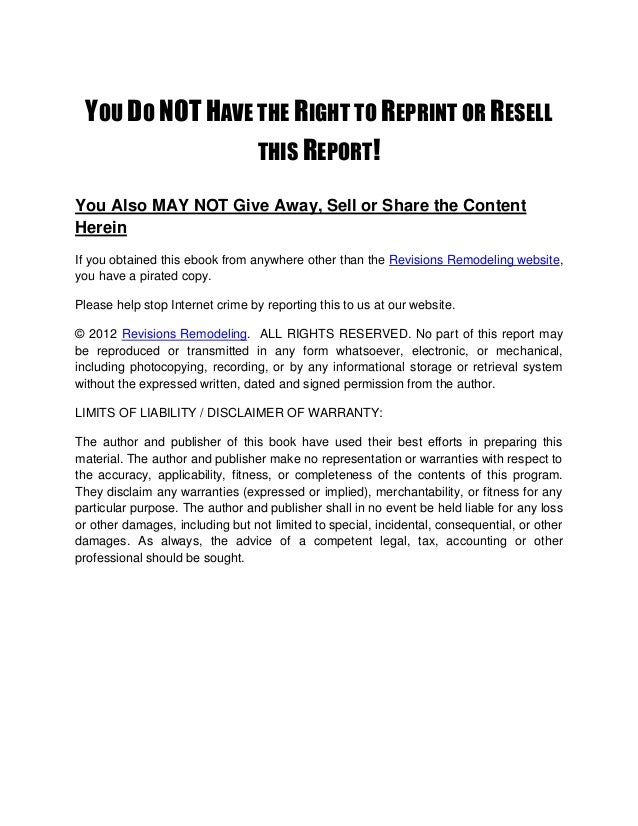 YOU DO NOT HAVE THE RIGHT TO REPRINT OR RESELL THIS REPORT!

You Also MAY NOT Give Away, Sell or Share the Content Herein

If you obtained this ebook from anywhere other than the Revisions Remodeling website, you have a pirated copy.

Please help stop Internet crime by reporting this to us at our website.

© 2012 Revisions Remodeling. ALL RIGHTS RESERVED. No part of this report may be reproduced or transmitted in any form whatsoever, electronic, or mechanical, including photocopying, recording, or by any informational storage or retrieval system without the expressed written, dated and signed permission from the author.

LIMITS OF LIABILITY / DISCLAIMER OF WARRANTY:

The author and publisher of this book have used their best efforts in preparing this material. The author and publisher make no representation or warranties with respect to the accuracy, applicability, fitness, or completeness of the contents of this program. They disclaim any warranties (expressed or implied), merchantability, or fitness for any particular purpose. The author and publisher shall in no event be held liable for any loss or other damages, including but not limited to special, incidental, consequential, or other damages. As always, the advice of a competent legal, tax, accounting or other professional should be sought.